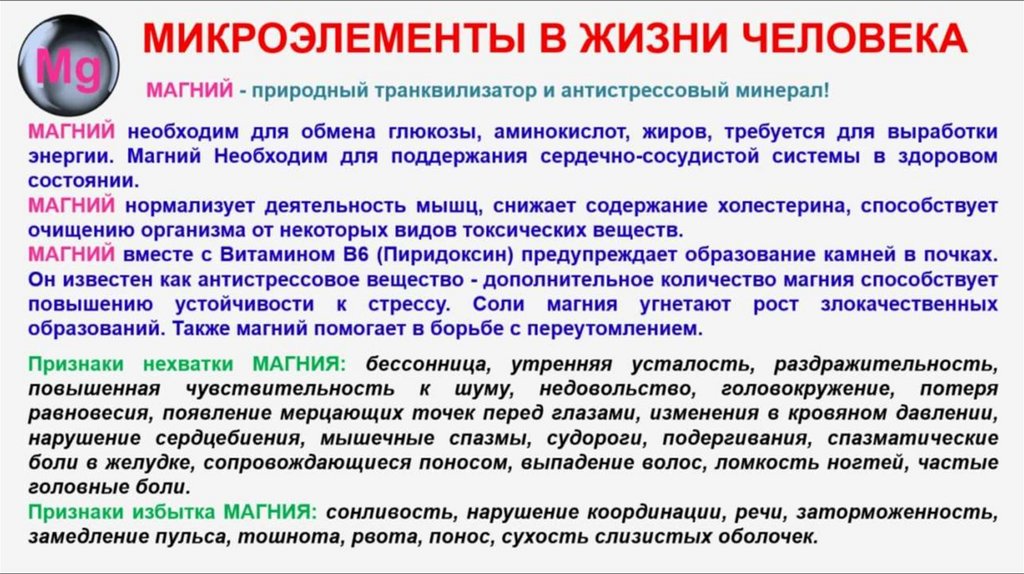 Mg

МИКРОЭЛЕМЕНТЫ В ЖИЗНИ ЧЕЛОВЕКА

МАГНИЙ - природный транквилизатор и антистрессовый минерал!

МАГНИЙ необходим для обмена глюкозы, аминокислот, жиров, требуется для выработки энергии. Магний Необходим для поддержания сердечно-сосудистой системы в здоровом состоянии.

МАГНИЙ нормализует деятельность мышц, снижает содержание холестерина, способствует очищению организма от некоторых видов токсических веществ.

МАГНИЙ вместе с Витамином В6 (Пиридоксин) предупреждает образование камней в почках. Он известен как антистрессовое вещество - дополнительное количество магния способствует повышению устойчивости к стрессу. Соли магния угнетают рост злокачественных образований. Также магний помогает в борьбе с переутомлением.

Признаки нехватки МАГНИЯ: бессонница, утренняя усталость, раздражительность, повышенная чувствительность к шуму, недовольство, головокружение, потеря равновесия, появление мерцающих точек перед глазами, изменения в кровяном давлении, нарушение сердцебиения, мышечные спазмы, судороги, подергивания, спазматические боли в желудке, сопровождающиеся поносом, выпадение волос, ломкость ногтей, частые головные боли.

Признаки избытка МАГНИЯ: сонливость, нарушение координации, речи, заторможенность, замедление пульса, тошнота, рвота, понос, сухость слизистых оболочек.